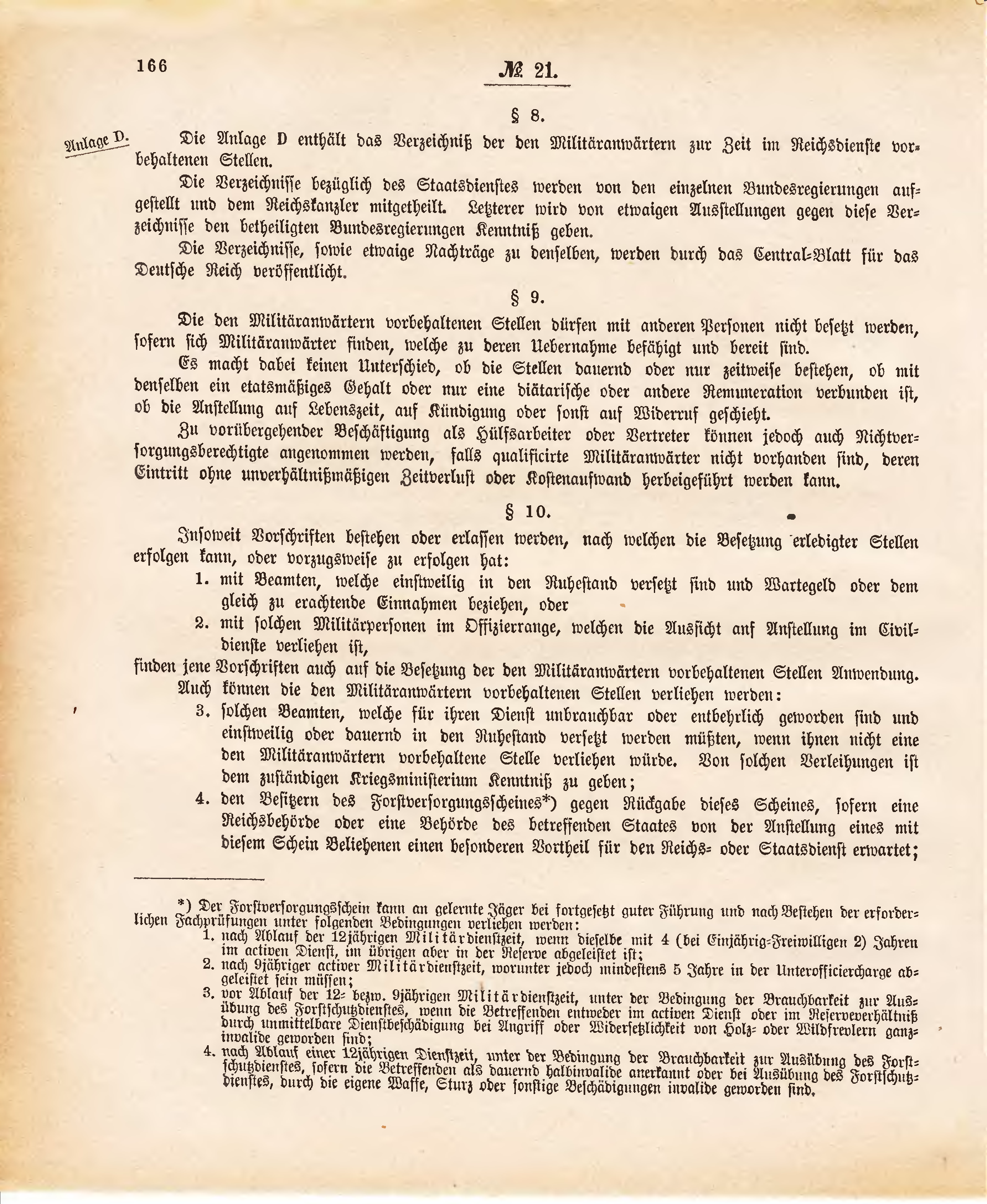 166

№ 21.

§ 8.

Anlage D. Die Anlage D enthält das Verzeichniß der den Militäranwärtern zur Zeit im Reichsdienste vorbehaltenen Stellen.

Die Verzeichnisse bezüglich des Staatsdienstes werden von den einzelnen Bundesregierungen aufgestellt und dem Reichskanzler mitgetheilt. Letzterer wird von etwaigen Ausstellungen gegen diese Verzeichnisse den betheiligten Bundesregierungen Kenntniß geben.

Die Verzeichnisse, sowie etwaige Nachträge zu denselben, werden durch das Central-Blatt für das Deutsche Reich veröffentlicht.

§ 9.

Die den Militäranwärtern vorbehaltenen Stellen dürfen mit anderen Personen nicht besetzt werden, sofern sich Militäranwärter finden, welche zu deren Uebernahme befähigt und bereit sind.

Es macht dabei keinen Unterschied, ob die Stellen dauernd oder nur zeitweise bestehen, ob mit denselben ein etatsmäßiges Gehalt oder nur eine diätarische oder andere Remuneration verbunden ist, ob die Anstellung auf Lebenszeit, auf Kündigung oder sonst auf Widerruf geschieht.

Zu vorübergehender Beschäftigung als Hülfsarbeiter oder Vertreter können jedoch auch Nichtversorgungsberechtigte angenommen werden, falls qualificirte Militäranwärter nicht vorhanden sind, deren Eintritt ohne unverhältnißmäßigen Zeitverlust oder Kostenaufwand herbeigeführt werden kann.

§ 10.

Insoweit Vorschriften bestehen oder erlassen werden, nach welchen die Besetzung erledigter Stellen erfolgen kann, oder vorzugsweise zu erfolgen hat:

1. mit Beamten, welche einstweilig in den Ruhestand versetzt sind und Wartegeld oder dem gleich zu erachtende Einnahmen beziehen, oder

2. mit solchen Militärpersonen im Offizierrange, welchen die Aussicht auf Anstellung im Civildienste verliehen ist,

finden jene Vorschriften auch auf die Besetzung der den Militäranwärtern vorbehaltenen Stellen Anwendung.

Auch können die den Militäranwärtern vorbehaltenen Stellen verliehen werden:

3. solchen Beamten, welche für ihren Dienst unbrauchbar oder entbehrlich geworden sind und einstweilig oder dauernd in den Ruhestand versetzt werden müßten, wenn ihnen nicht eine den Militäranwärtern vorbehaltene Stelle verliehen würde. Von solchen Verleihungen ist dem zuständigen Kriegsministerium Kenntniß zu geben;

4. den Besitzern des Forstversorgungsscheines*) gegen Rückgabe dieses Scheines, sofern eine Reichsbehörde oder eine Behörde des betreffenden Staates von der Anstellung eines mit diesem Schein Beliehenen einen besonderen Vortheil für den Reichs- oder Staatsdienst erwartet;

*) Der Forstversorgungsschein kann an gelernte Jäger bei fortgesetzt guter Führung und nach Bestehen der erforderlichen Fachprüfungen unter folgenden Bedingungen verliehen werden:

1. nach Ablauf der 12jährigen Militärdienstzeit, wenn dieselbe mit 4 (bei Einjährig-Freiwilligen 2) Jahren im activen Dienst, im übrigen aber in der Reserve abgeleistet ist;

2. nach 9jähriger activer Militärdienstzeit, worunter jedoch mindestens 5 Jahre in der Unterofficiercharge abgeleistet sein müssen;

3. vor Ablauf der 12- bezw. 9jährigen Militärdienstzeit, unter der Bedingung der Brauchbarkeit zur Ausübung des Forstschutzdienstes, wenn die Betreffenden entweder im activen Dienst oder im Reserveverhältniß durch unmittelbare Dienstbeschädigung bei Angriff oder Widersetzlichkeit von Holz- oder Wildfrevlern ganzinvalide geworden sind;

4. nach Ablauf einer 12jährigen Dienstzeit, unter der Bedingung der Brauchbarkeit zur Ausübung des Forstschutzdienstes, sofern die Betreffenden als dauernd halbinvalide anerkannt oder bei Ausübung des Forstschutzdienstes, durch die eigene Waffe, Sturz oder sonstige Beschädigungen invalide geworden sind.